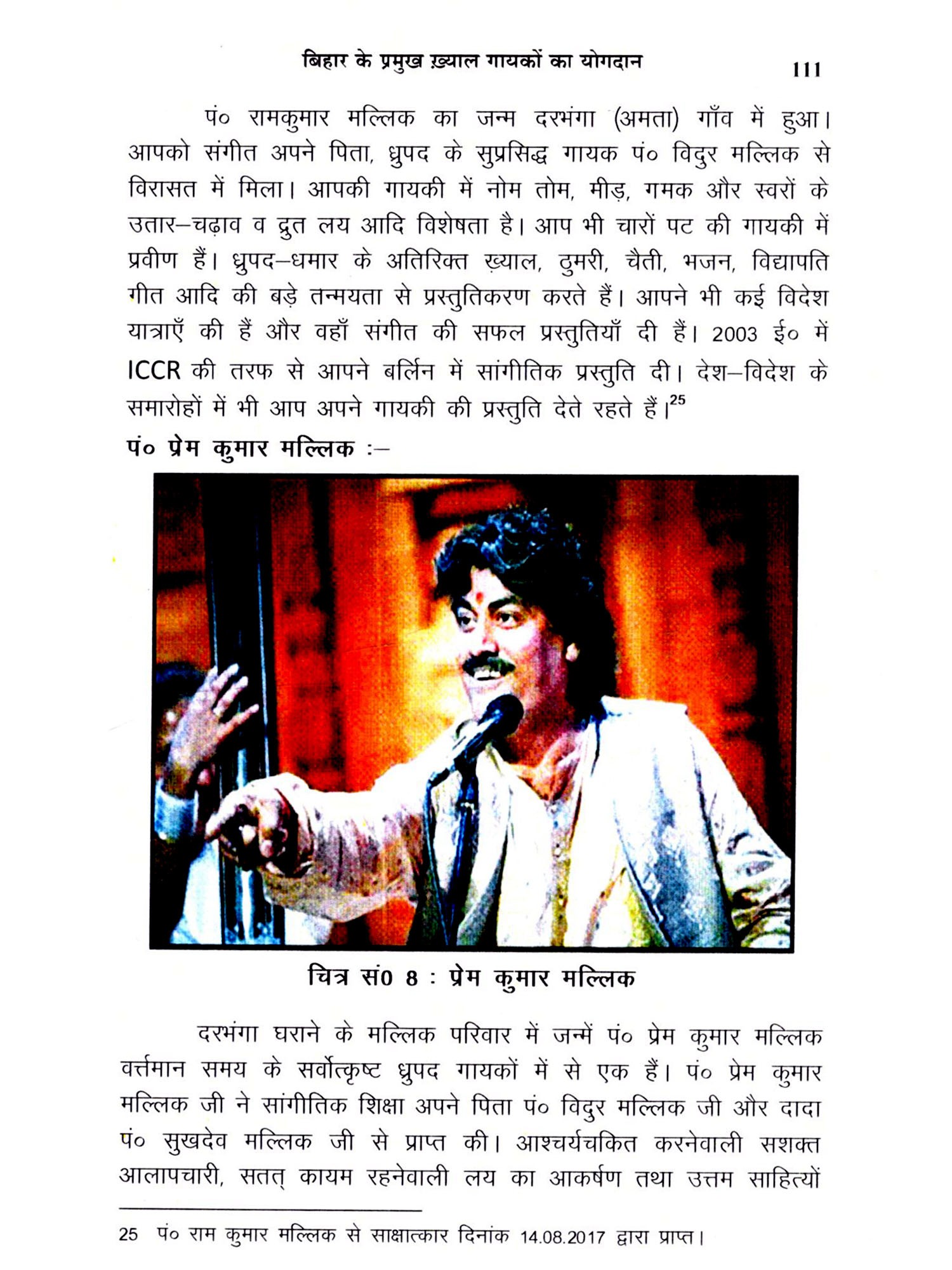 बिहार के प्रमुख ख़्याल गायकों का योगदान 111

पं० रामकुमार मल्लिक का जन्म दरभंगा (अमता) गाँव में हुआ। आपको संगीत अपने पिता, ध्रुपद के सुप्रसिद्ध गायक पं० विदुर मल्लिक से विरासत में मिला। आपकी गायकी में नोम तोम, मीड़, गमक और स्वरों के उतार–चढ़ाव व द्रुत लय आदि विशेषता है। आप भी चारों पट की गायकी में प्रवीण हैं। ध्रुपद–धमार के अतिरिक्त ख़्याल, ठुमरी, चैती, भजन, विद्यापति गीत आदि की बड़े तन्मयता से प्रस्तुतिकरण करते हैं। आपने भी कई विदेश यात्राएँ की हैं और वहाँ संगीत की सफल प्रस्तुतियाँ दी हैं। 2003 ई० में ICCR की तरफ से आपने बर्लिन में सांगीतिक प्रस्तुति दी। देश–विदेश के समारोहों में भी आप अपने गायकी की प्रस्तुति देते रहते हैं।$^{25}$

पं० प्रेम कुमार मल्लिक :–

चित्र सं0 8 : प्रेम कुमार मल्लिक

दरभंगा घराने के मल्लिक परिवार में जन्में पं० प्रेम कुमार मल्लिक वर्त्तमान समय के सर्वोत्कृष्ट ध्रुपद गायकों में से एक हैं। पं० प्रेम कुमार मल्लिक जी ने सांगीतिक शिक्षा अपने पिता पं० विदुर मल्लिक जी और दादा पं० सुखदेव मल्लिक जी से प्राप्त की। आश्चर्यचकित करनेवाली सशक्त आलापचारी, सतत् कायम रहनेवाली लय का आकर्षण तथा उत्तम साहित्यों

25 पं० राम कुमार मल्लिक से साक्षात्कार दिनांक 14.08.2017 द्वारा प्राप्त।